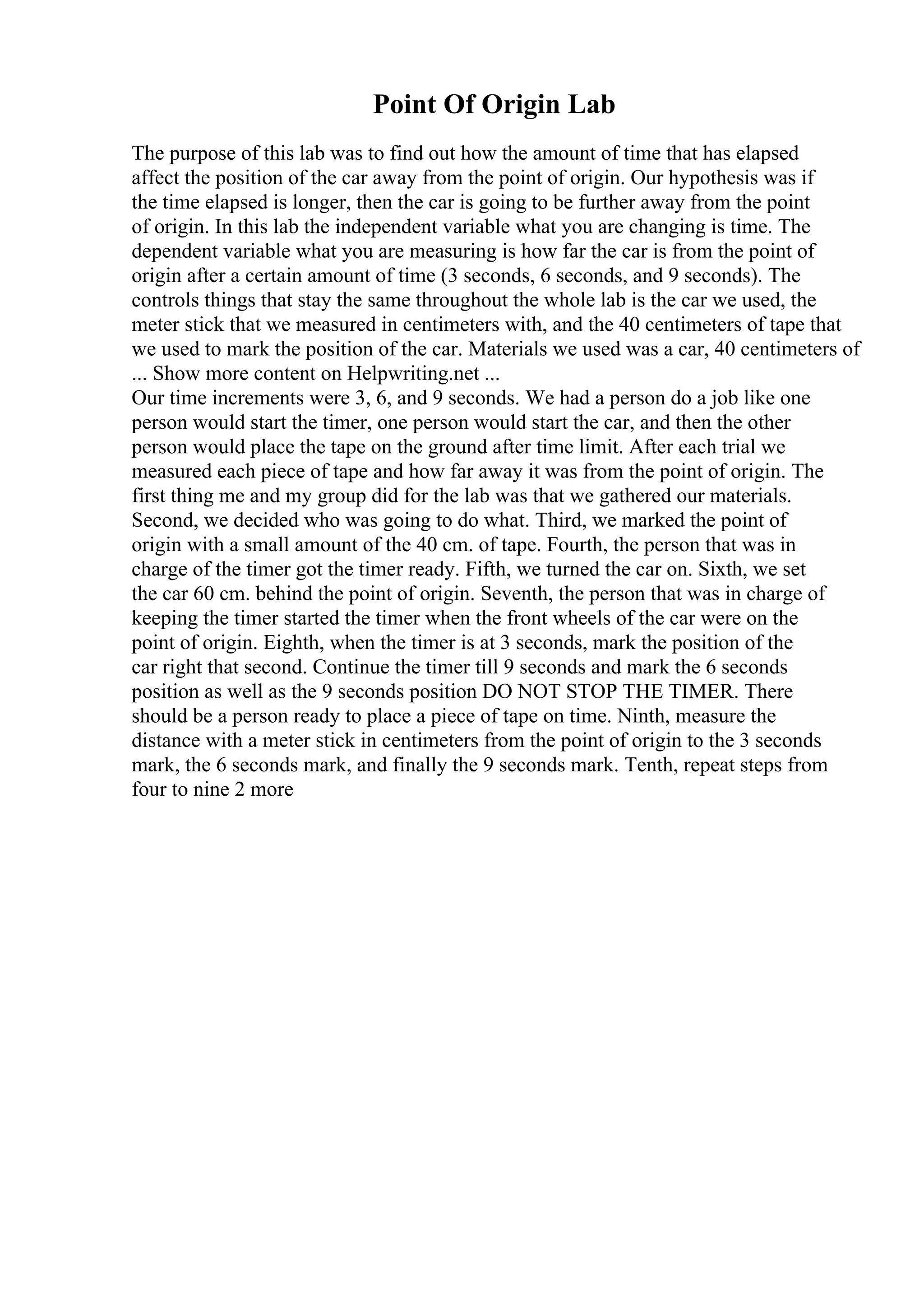 Point Of Origin Lab

The purpose of this lab was to find out how the amount of time that has elapsed affect the position of the car away from the point of origin. Our hypothesis was if the time elapsed is longer, then the car is going to be further away from the point of origin. In this lab the independent variable what you are changing is time. The dependent variable what you are measuring is how far the car is from the point of origin after a certain amount of time (3 seconds, 6 seconds, and 9 seconds). The controls things that stay the same throughout the whole lab is the car we used, the meter stick that we measured in centimeters with, and the 40 centimeters of tape that we used to mark the position of the car. Materials we used was a car, 40 centimeters of
... Show more content on Helpwriting.net ...
Our time increments were 3, 6, and 9 seconds. We had a person do a job like one person would start the timer, one person would start the car, and then the other person would place the tape on the ground after time limit. After each trial we measured each piece of tape and how far away it was from the point of origin. The first thing me and my group did for the lab was that we gathered our materials. Second, we decided who was going to do what. Third, we marked the point of origin with a small amount of the 40 cm. of tape. Fourth, the person that was in charge of the timer got the timer ready. Fifth, we turned the car on. Sixth, we set the car 60 cm. behind the point of origin. Seventh, the person that was in charge of keeping the timer started the timer when the front wheels of the car were on the point of origin. Eighth, when the timer is at 3 seconds, mark the position of the car right that second. Continue the timer till 9 seconds and mark the 6 seconds position as well as the 9 seconds position DO NOT STOP THE TIMER. There should be a person ready to place a piece of tape on time. Ninth, measure the distance with a meter stick in centimeters from the point of origin to the 3 seconds mark, the 6 seconds mark, and finally the 9 seconds mark. Tenth, repeat steps from four to nine 2 more